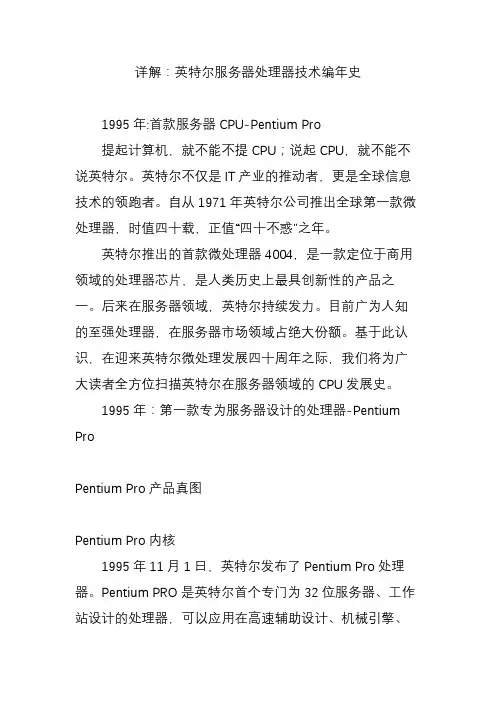 详解：英特尔服务器处理器技术编年史

1995 年:首款服务器 CPU-Pentium Pro

提起计算机，就不能不提 CPU；说起 CPU，就不能不说英特尔。英特尔不仅是 IT 产业的推动者，更是全球信息技术的领跑者。自从 1971 年英特尔公司推出全球第一款微处理器，时值四十载，正值“四十不惑”之年。

英特尔推出的首款微处理器 4004，是一款定位于商用领域的处理器芯片，是人类历史上最具创新性的产品之一。后来在服务器领域，英特尔持续发力。目前广为人知的至强处理器，在服务器市场领域占绝大份额。基于此认识，在迎来英特尔微处理发展四十周年之际，我们将为广大读者全方位扫描英特尔在服务器领域的 CPU 发展史。

1995 年：第一款专为服务器设计的处理器-Pentium Pro

Pentium Pro 产品真图

Pentium Pro 内核

1995 年 11 月 1 日，英特尔发布了 Pentium Pro 处理器。Pentium PRO 是英特尔首个专门为 32 位服务器、工作站设计的处理器，可以应用在高速辅助设计、机械引擎、